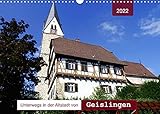 2022

Unterwegs in der Altstadt von Geislingen